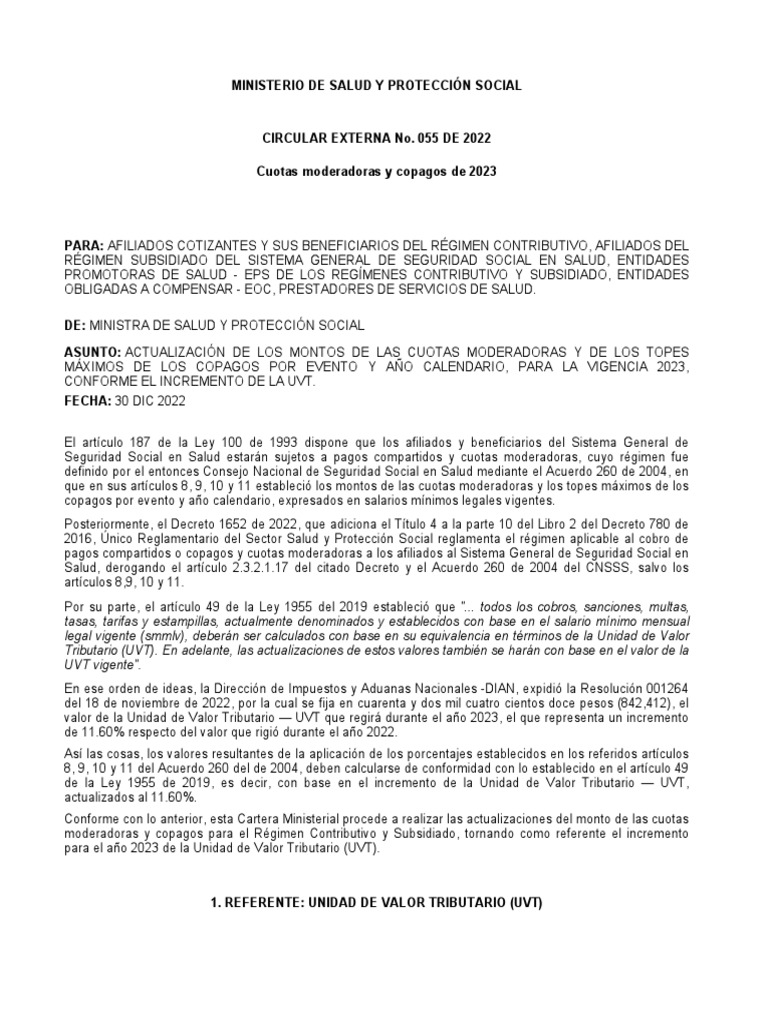 MINISTERIO DE SALUD Y PROTECCIÓN SOCIAL

CIRCULAR EXTERNA No. 055 DE 2022

Cuotas moderadoras y copagos de 2023

PARA: AFILIADOS COTIZANTES Y SUS BENEFICIARIOS DEL RÉGIMEN CONTRIBUTIVO, AFILIADOS DEL RÉGIMEN SUBSIDIADO DEL SISTEMA GENERAL DE SEGURIDAD SOCIAL EN SALUD, ENTIDADES PROMOTORAS DE SALUD - EPS DE LOS REGÍMENES CONTRIBUTIVO Y SUBSIDIADO, ENTIDADES OBLIGADAS A COMPENSAR - EOC, PRESTADORES DE SERVICIOS DE SALUD.

DE: MINISTRA DE SALUD Y PROTECCIÓN SOCIAL

ASUNTO: ACTUALIZACIÓN DE LOS MONTOS DE LAS CUOTAS MODERADORAS Y DE LOS TOPES MÁXIMOS DE LOS COPAGOS POR EVENTO Y AÑO CALENDARIO, PARA LA VIGENCIA 2023, CONFORME EL INCREMENTO DE LA UVT.

FECHA: 30 DIC 2022

El artículo 187 de la Ley 100 de 1993 dispone que los afiliados y beneficiarios del Sistema General de Seguridad Social en Salud estarán sujetos a pagos compartidos y cuotas moderadoras, cuyo régimen fue definido por el entonces Consejo Nacional de Seguridad Social en Salud mediante el Acuerdo 260 de 2004, en que en sus artículos 8, 9, 10 y 11 estableció los montos de las cuotas moderadoras y los topes máximos de los copagos por evento y año calendario, expresados en salarios mínimos legales vigentes.

Posteriormente, el Decreto 1652 de 2022, que adiciona el Título 4 a la parte 10 del Libro 2 del Decreto 780 de 2016, Único Reglamentario del Sector Salud y Protección Social reglamenta el régimen aplicable al cobro de pagos compartidos o copagos y cuotas moderadoras a los afiliados al Sistema General de Seguridad Social en Salud, derogando el artículo 2.3.2.1.17 del citado Decreto y el Acuerdo 260 de 2004 del CNSSS, salvo los artículos 8,9, 10 y 11.

Por su parte, el artículo 49 de la Ley 1955 del 2019 estableció que "... todos los cobros, sanciones, multas, tasas, tarifas y estampillas, actualmente denominados y establecidos con base en el salario mínimo mensual legal vigente (smmlv), deberán ser calculados con base en su equivalencia en términos de la Unidad de Valor Tributario (UVT). En adelante, las actualizaciones de estos valores también se harán con base en el valor de la UVT vigente".

En ese orden de ideas, la Dirección de Impuestos y Aduanas Nacionales -DIAN, expidió la Resolución 001264 del 18 de noviembre de 2022, por la cual se fija en cuarenta y dos mil cuatro cientos doce pesos (842,412), el valor de la Unidad de Valor Tributario — UVT que regirá durante el año 2023, el que representa un incremento de 11.60% respecto del valor que rigió durante el año 2022.

Así las cosas, los valores resultantes de la aplicación de los porcentajes establecidos en los referidos artículos 8, 9, 10 y 11 del Acuerdo 260 de 2004, deben calcularse de conformidad con lo establecido en el artículo 49 de la Ley 1955 de 2019, es decir, con base en el incremento de la Unidad de Valor Tributario — UVT, actualizados al 11.60%.

Conforme con lo anterior, esta Cartera Ministerial procede a realizar las actualizaciones del monto de las cuotas moderadoras y copagos para el Régimen Contributivo y Subsidiado, tornando como referente el incremento para el año 2023 de la Unidad de Valor Tributario (UVT).

1. REFERENTE: UNIDAD DE VALOR TRIBUTARIO (UVT)